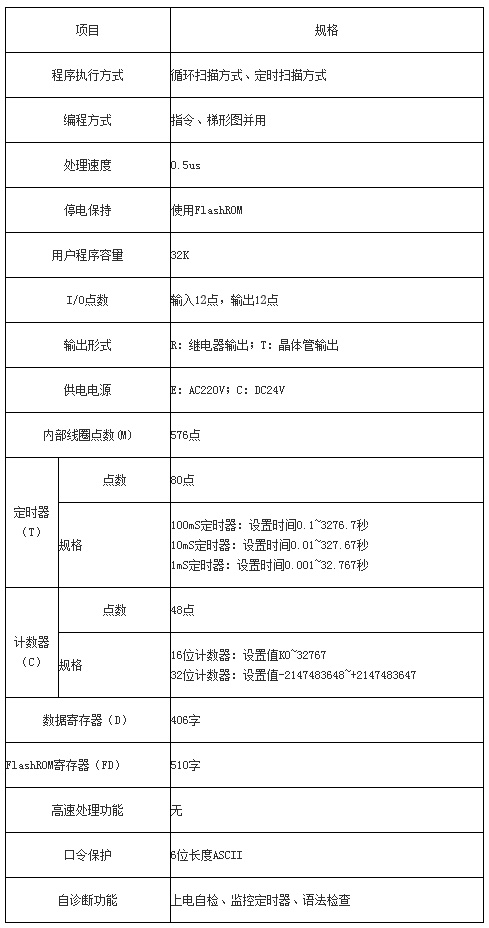 | 项目 | | 规格 |
|---|---|---|
| 程序执行方式 | | 循环扫描方式、定时扫描方式 |
| 编程方式 | | 指令、梯形图并用 |
| 处理速度 | | 0.5us |
| 停电保持 | | 使用FlashROM |
| 用户程序容量 | | 32K |
| I/O点数 | | 输入12点，输出12点 |
| 输出形式 | | R：继电器输出；T：晶体管输出 |
| 供电电源 | | E：AC220V；C：DC24V |
| 内部线圈点数（M） | | 576点 |
| 定时器（T） | 点数 | 80点 |
| 定时器（T） | 规格 | 100mS定时器：设置时间0.1~3276.7秒 10mS定时器：设置时间0.01~327.67秒 1mS定时器：设置时间0.001~32.767秒 |
| 计数器（C） | 点数 | 48点 |
| 计数器（C） | 规格 | 16位计数器：设置值K0~32767 32位计数器：设置值-2147483648~+2147483647 |
| 数据寄存器（D） | | 406字 |
| FlashROM寄存器（FD） | | 510字 |
| 高速处理功能 | | 无 |
| 口令保护 | | 6位长度ASCII |
| 自诊断功能 | | 上电自检、监控定时器、语法检查 |